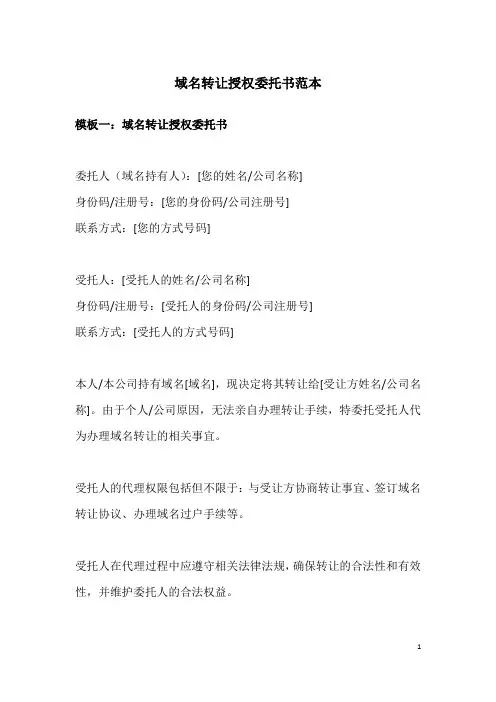 域名转让授权委托书范本

模板一：域名转让授权委托书

委托人（域名持有人）：[您的姓名/公司名称]
身份码/注册号：[您的身份码/公司注册号]
联系方式：[您的方式号码]

受托人：[受托人的姓名/公司名称]
身份码/注册号：[受托人的身份码/公司注册号]
联系方式：[受托人的方式号码]

本人/本公司持有域名[域名]，现决定将其转让给[受让方姓名/公司名称]。由于个人/公司原因，无法亲自办理转让手续，特委托受托人代为办理域名转让的相关事宜。

受托人的代理权限包括但不限于：与受让方协商转让事宜、签订域名转让协议、办理域名过户手续等。

受托人在代理过程中应遵守相关法律法规，确保转让的合法性和有效性，并维护委托人的合法权益。

1